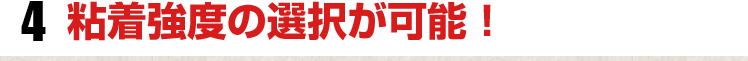 4 粘着強度の選択が可能！